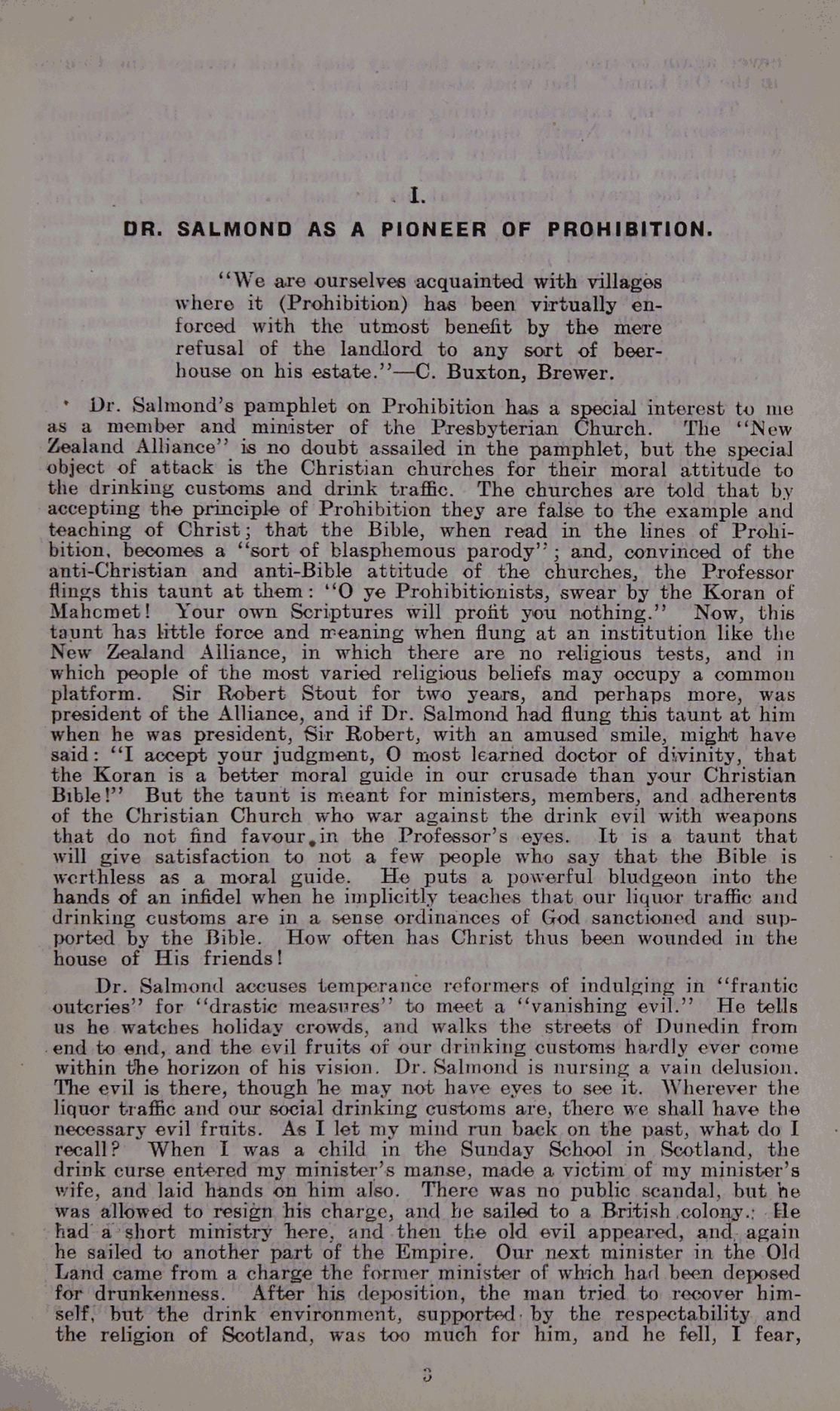 I.

DR. SALMOND AS A PIONEER OF PROHIBITION.

"We are ourselves acquainted with villages where it (Prohibition) has been virtually enforced with the utmost benefit by the mere refusal of the landlord to any sort of beerhouse on his estate."—C. Buxton, Brewer.

Dr. Salmond's pamphlet on Prohibition has a special interest to me as a member and minister of the Presbyterian Church. The "New Zealand Alliance" is no doubt assailed in the pamphlet, but the special object of attack is the Christian churches for their moral attitude to the drinking customs and drink traffic. The churches are told that by accepting the principle of Prohibition they are false to the example and teaching of Christ; that the Bible, when read in the lines of Prohibition, becomes a "sort of blasphemous parody"; and, convinced of the anti-Christian and anti-Bible attitude of the churches, the Professor flings this taunt at them: "O ye Prohibitionists, swear by the Koran of Mahomet! Your own Scriptures will profit you nothing." Now, this taunt has little force and meaning when flung at an institution like the New Zealand Alliance, in which there are no religious tests, and in which people of the most varied religious beliefs may occupy a common platform. Sir Robert Stout for two years, and perhaps more, was president of the Alliance, and if Dr. Salmond had flung this taunt at him when he was president, Sir Robert, with an amused smile, might have said: "I accept your judgment, O most learned doctor of divinity, that the Koran is a better moral guide in our crusade than your Christian Bible!" But the taunt is meant for ministers, members, and adherents of the Christian Church who war against the drink evil with weapons that do not find favour in the Professor's eyes. It is a taunt that will give satisfaction to not a few people who say that the Bible is worthless as a moral guide. He puts a powerful bludgeon into the hands of an infidel when he implicitly teaches that our liquor traffic and drinking customs are in a sense ordinances of God sanctioned and supported by the Bible. How often has Christ thus been wounded in the house of His friends!

Dr. Salmond accuses temperance reformers of indulging in "frantic outcries" for "drastic measures" to meet a "vanishing evil." He tells us he watches holiday crowds, and walks the streets of Dunedin from end to end, and the evil fruits of our drinking customs hardly ever come within the horizon of his vision. Dr. Salmond is nursing a vain delusion. The evil is there, though he may not have eyes to see it. Wherever the liquor traffic and our social drinking customs are, there we shall have the necessary evil fruits. As I let my mind run back on the past, what do I recall? When I was a child in the Sunday School in Scotland, the drink curse entered my minister's manse, made a victim of my minister's wife, and laid hands on him also. There was no public scandal, but he was allowed to resign his charge, and he sailed to a British colony. He had a short ministry here, and then the old evil appeared, and again he sailed to another part of the Empire. Our next minister in the Old Land came from a charge the former minister of which had been deposed for drunkenness. After his deposition, the man tried to recover himself, but the drink environment, supported by the respectability and the religion of Scotland, was too much for him, and he fell, I fear,

3